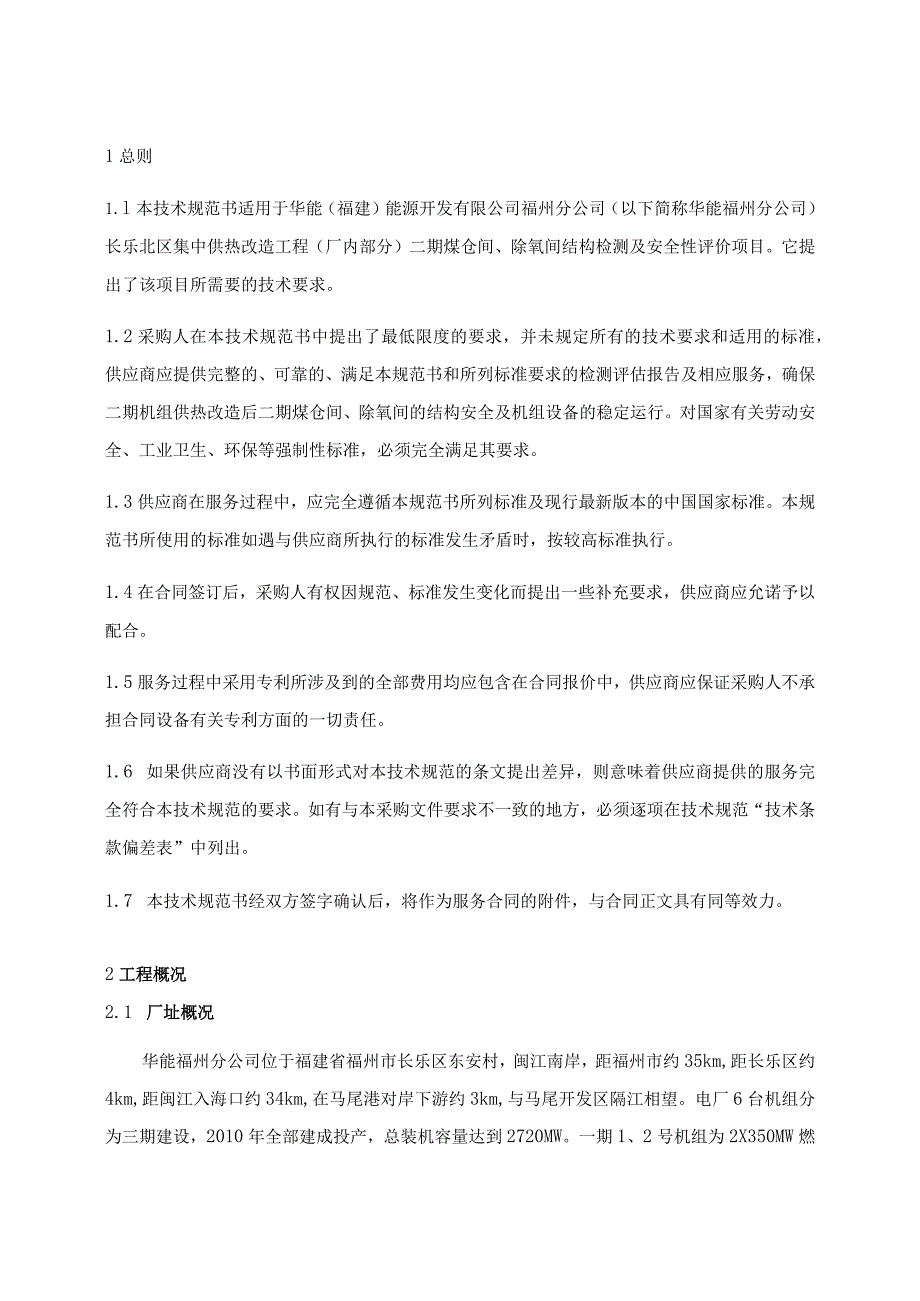 1 总则

1.1 本技术规范书适用于华能（福建）能源开发有限公司福州分公司（以下简称华能福州分公司）长乐北区集中供热改造工程（厂内部分）二期煤仓间、除氧间结构检测及安全性评价项目。它提出了该项目所需要的技术要求。

1.2 采购人在本技术规范书中提出了最低限度的要求，并未规定所有的技术要求和适用的标准，供应商应提供完整的、可靠的、满足本规范书和所列标准要求的检测评估报告及相应服务，确保二期机组供热改造后二期煤仓间、除氧间的结构安全及机组设备的稳定运行。对国家有关劳动安全、工业卫生、环保等强制性标准，必须完全满足其要求。

1.3 供应商在服务过程中，应完全遵循本规范书所列标准及现行最新版本的中国国家标准。本规范书所使用的标准如遇与供应商所执行的标准发生矛盾时，按较高标准执行。

1.4 在合同签订后，采购人有权因规范、标准发生变化而提出一些补充要求，供应商应允诺予以配合。

1.5 服务过程中采用专利所涉及到的全部费用均应包含在合同报价中，供应商应保证采购人不承担合同设备有关专利方面的一切责任。

1.6 如果供应商没有以书面形式对本技术规范的条文提出差异，则意味着供应商提供的服务完全符合本技术规范的要求。如有与本采购文件要求不一致的地方，必须逐项在技术规范“技术条款偏差表”中列出。

1.7 本技术规范书经双方签字确认后，将作为服务合同的附件，与合同正文具有同等效力。

2 工程概况

2.1 厂址概况

华能福州分公司位于福建省福州市长乐区东安村，闽江南岸，距福州市约 35km，距长乐区约 4km，距闽江入海口约 34km，在马尾港对岸下游约 3km，与马尾开发区隔江相望。电厂 6 台机组分为三期建设，2010 年全部建成投产，总装机容量达到 2720MW。一期 1、2 号机组为 2X350MW 燃